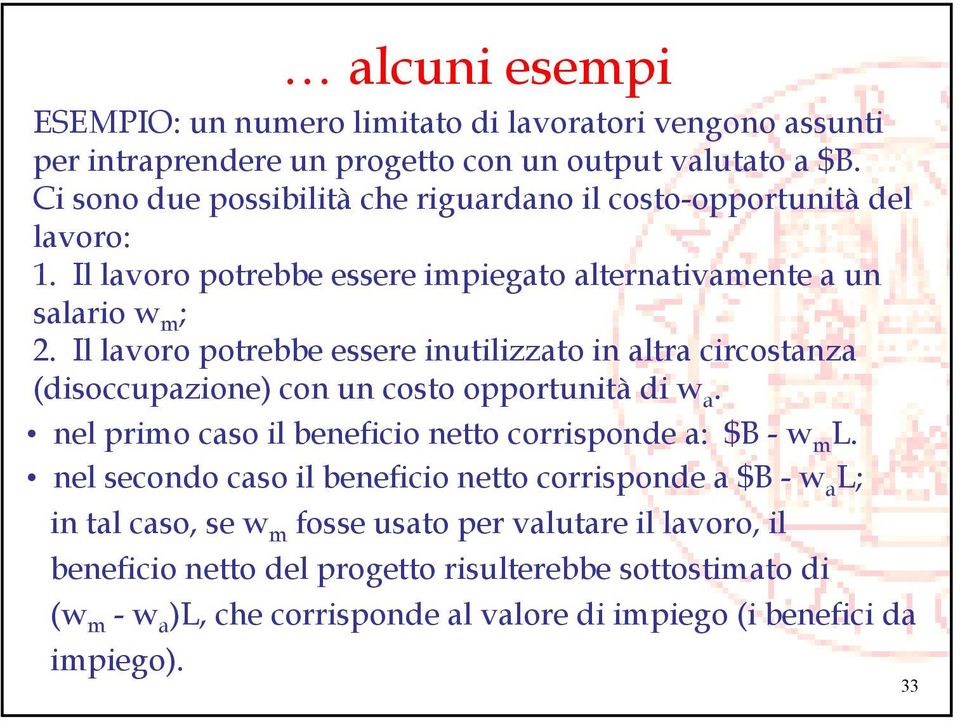 … alcuni esempi

ESEMPIO: un numero limitato di lavoratori vengono assunti per intraprendere un progetto con un output valutato a \$B. Ci sono due possibilità che riguardano il costo-opportunità del lavoro:

1. Il lavoro potrebbe essere impiegato alternativamente a un salario $w_m$;

2. Il lavoro potrebbe essere inutilizzato in altra circostanza (disoccupazione) con un costo opportunità di $w_a$.

• nel primo caso il beneficio netto corrisponde a: \$B - $w_m$L.

• nel secondo caso il beneficio netto corrisponde a \$B - $w_a$L; in tal caso, se $w_m$ fosse usato per valutare il lavoro, il beneficio netto del progetto risulterebbe sottostimato di ($w_m$ - $w_a$)L, che corrisponde al valore di impiego (i benefici da impiego).

33